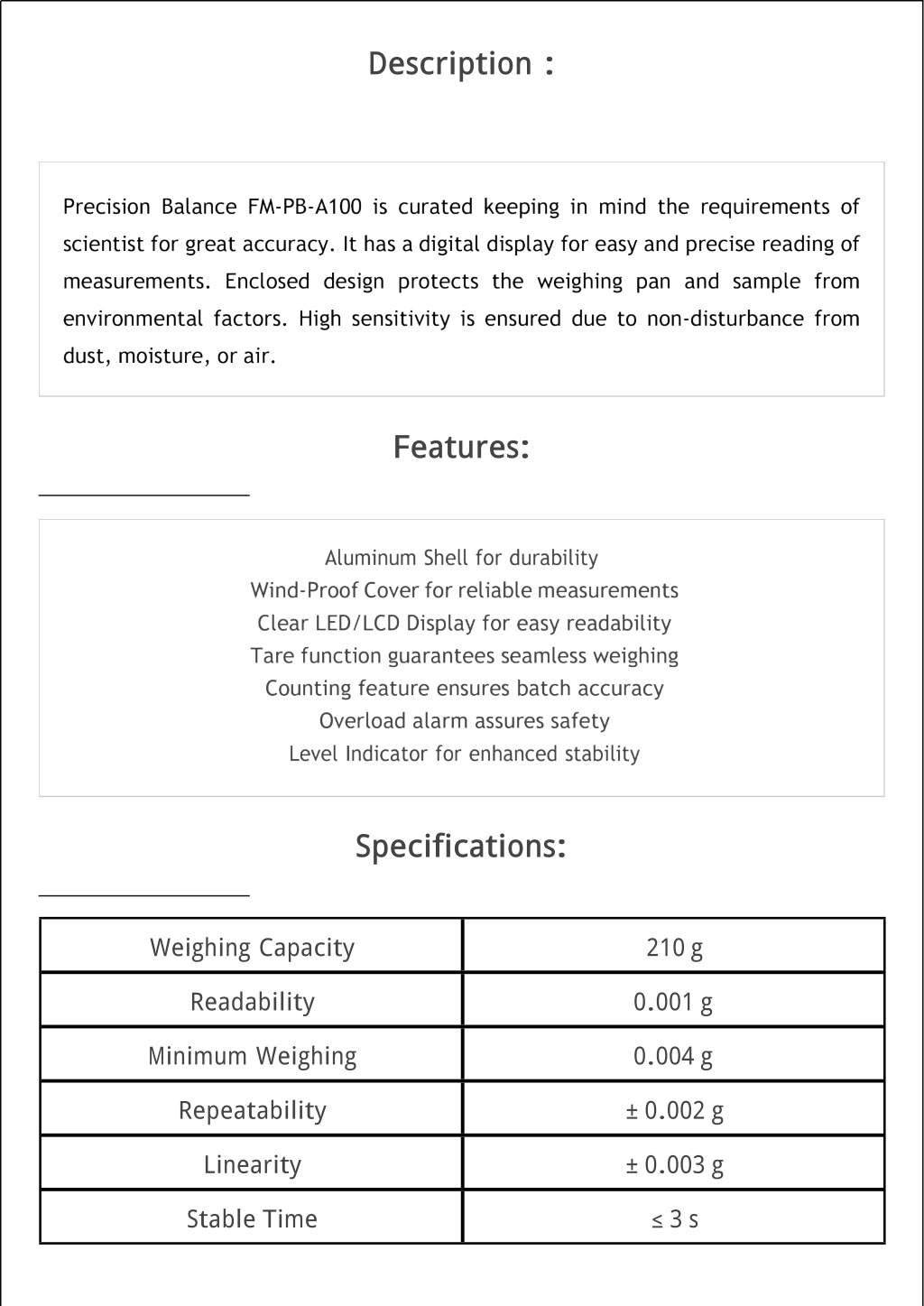 Description :

Precision Balance FM-PB-A100 is curated keeping in mind the requirements of scientist for great accuracy. It has a digital display for easy and precise reading of measurements. Enclosed design protects the weighing pan and sample from environmental factors. High sensitivity is ensured due to non-disturbance from dust, moisture, or air.

Features:

Aluminum Shell for durability
Wind-Proof Cover for reliable measurements
Clear LED/LCD Display for easy readability
Tare function guarantees seamless weighing
Counting feature ensures batch accuracy
Overload alarm assures safety
Level Indicator for enhanced stability

Specifications:

| Weighing Capacity | 210 g |
|---|---|
| Readability | 0.001 g |
| Minimum Weighing | 0.004 g |
| Repeatability | ± 0.002 g |
| Linearity | ± 0.003 g |
| Stable Time | ≤ 3 s |